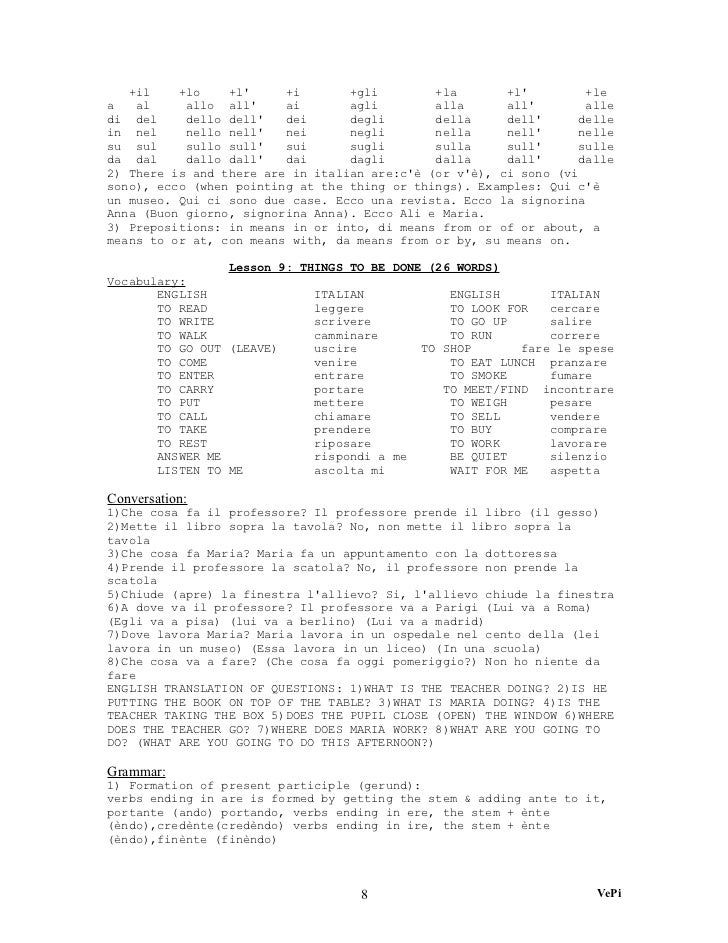 |  | +il | +lo | +l' | +i | +gli | +la | +l' | +le |
|---|---|---|---|---|---|---|---|---|
| a | al | allo | all' | ai | agli | alla | all' | alle |
| di | del | dello | dell' | dei | degli | della | dell' | delle |
| in | nel | nello | nell' | nei | negli | nella | nell' | nelle |
| su | sul | sullo | sull' | sui | sugli | sulla | sull' | sulle |
| da | dal | dallo | dall' | dai | dagli | dalla | dall' | dalle |

2) There is and there are in italian are:c'è (or v'è), ci sono (vi sono), ecco (when pointing at the thing or things). Examples: Qui c'è un museo. Qui ci sono due case. Ecco una revista. Ecco la signorina Anna (Buon giorno, signorina Anna). Ecco Ali e Maria.
3) Prepositions: in means in or into, di means from or of or about, a means to or at, con means with, da means from or by, su means on.

Lesson 9: THINGS TO BE DONE (26 WORDS)

Vocabulary:

| ENGLISH | ITALIAN | ENGLISH | ITALIAN |
|---|---|---|---|
| TO READ | leggere | TO LOOK FOR | cercare |
| TO WRITE | scrivere | TO GO UP | salire |
| TO WALK | camminare | TO RUN | correre |
| TO GO OUT (LEAVE) | uscire | TO SHOP | fare le spese |
| TO COME | venire | TO EAT LUNCH | pranzare |
| TO ENTER | entrare | TO SMOKE | fumare |
| TO CARRY | portare | TO MEET/FIND | incontrare |
| TO PUT | mettere | TO WEIGH | pesare |
| TO CALL | chiamare | TO SELL | vendere |
| TO TAKE | prendere | TO BUY | comprare |
| TO REST | riposare | TO WORK | lavorare |
| ANSWER ME | rispondi a me | BE QUIET | silenzio |
| LISTEN TO ME | ascolta mi | WAIT FOR ME | aspetta |

Conversation:
1)Che cosa fa il professore? Il professore prende il libro (il gesso)
2)Mette il libro sopra la tavola? No, non mette il libro sopra la tavola
3)Che cosa fa Maria? Maria fa un appuntamento con la dottoressa
4)Prende il professore la scatola? No, il professore non prende la scatola
5)Chiude (apre) la finestra l'allievo? Si, l'allievo chiude la finestra
6)A dove va il professore? Il professore va a Parigi (Lui va a Roma) (Egli va a pisa) (lui va a berlino) (Lui va a madrid)
7)Dove lavora Maria? Maria lavora in un ospedale nel cento della (lei lavora in un museo) (Essa lavora in un liceo) (In una scuola)
8)Che cosa va a fare? (Che cosa fa oggi pomeriggio?) Non ho niente da fare
ENGLISH TRANSLATION OF QUESTIONS: 1)WHAT IS THE TEACHER DOING? 2)IS HE PUTTING THE BOOK ON TOP OF THE TABLE? 3)WHAT IS MARIA DOING? 4)IS THE TEACHER TAKING THE BOX 5)DOES THE PUPIL CLOSE (OPEN) THE WINDOW 6)WHERE DOES THE TEACHER GO? 7)WHERE DOES MARIA WORK? 8)WHAT ARE YOU GOING TO DO? (WHAT ARE YOU GOING TO DO THIS AFTERNOON?)

Grammar:
1) Formation of present participle (gerund):
verbs ending in are is formed by getting the stem & adding ante to it, portante (ando) portando, verbs ending in ere, the stem + ènte (èndo),credènte(credèndo) verbs ending in ire, the stem + ènte (èndo),finènte (finèndo)

8

VePi